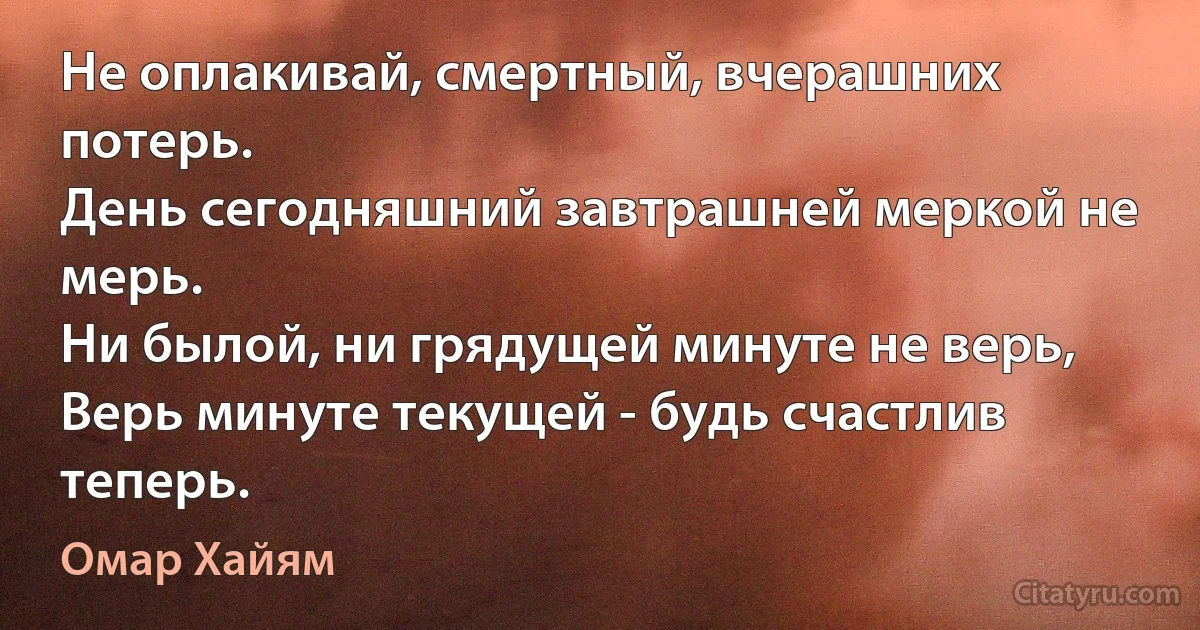 Не оплакивай, смертный, вчерашних потерь.
День сегодняшний завтрашней меркой не мерь.
Ни былой, ни грядущей минуте не верь,
Верь минуте текущей - будь счастлив теперь.

Омар Хайям

Citatyru.com